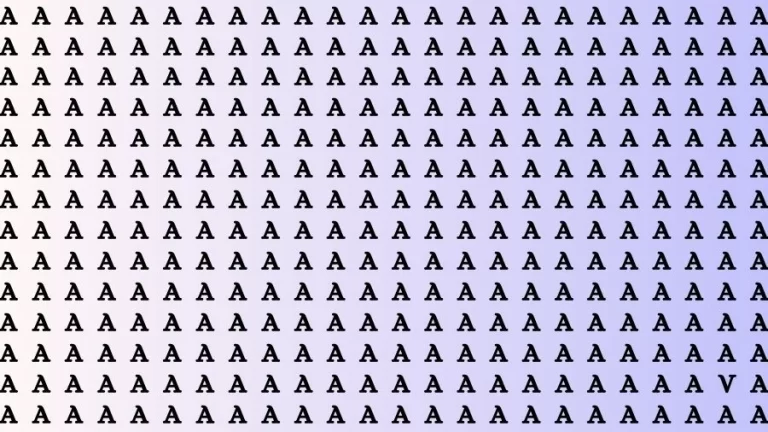 A A A A A A A A A A A A A A A A A A A A A A A A
A A A A A A A A A A A A A A A A A A A A A A A A
A A A A A A A A A A A A A A A A A A A A A A A A
A A A A A A A A A A A A A A A A A A A A A A A A
A A A A A A A A A A A A A A A A A A A A A A A A
A A A A A A A A A A A A A A A A A A A A A A A A
A A A A A A A A A A A A A A A A A A A A A A A A
A A A A A A A A A A A A A A A A A A A A A A A A
A A A A A A A A A A A A A A A A A A A A A A A A
A A A A A A A A A A A A A A A A A A A A A A A A
A A A A A A A A A A A A A A A A A A A A A A A A
A A A A A A A A A A A A A A A A A A A A A A A A
A A A A A A A A A A A A A A A A A A A A A A V A
A A A A A A A A A A A A A A A A A A A A A A A A